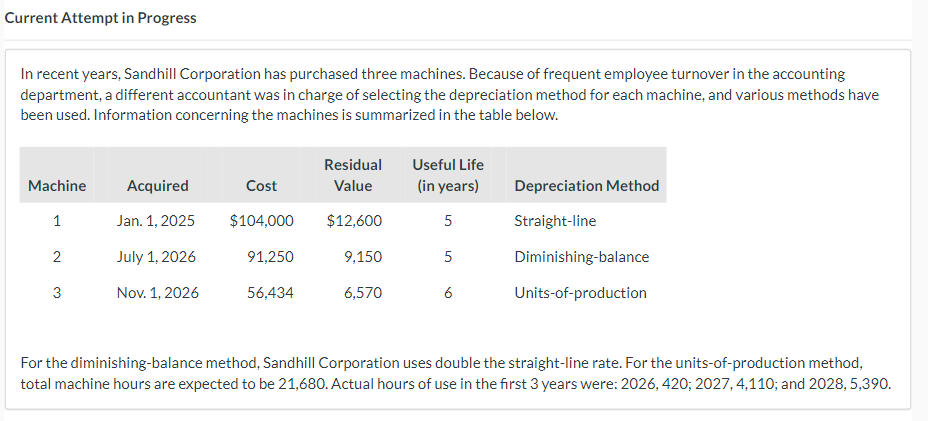 Current Attempt in Progress

In recent years, Sandhill Corporation has purchased three machines. Because of frequent employee turnover in the accounting department, a different accountant was in charge of selecting the depreciation method for each machine, and various methods have been used. Information concerning the machines is summarized in the table below.

| Machine | Acquired | Cost | Residual Value | Useful Life (in years) | Depreciation Method |
|---|---|---|---|---|---|
| 1 | Jan. 1, 2025 | $104,000 | $12,600 | 5 | Straight-line |
| 2 | July 1, 2026 | 91,250 | 9,150 | 5 | Diminishing-balance |
| 3 | Nov. 1, 2026 | 56,434 | 6,570 | 6 | Units-of-production |

For the diminishing-balance method, Sandhill Corporation uses double the straight-line rate. For the units-of-production method, total machine hours are expected to be 21,680. Actual hours of use in the first 3 years were: 2026, 420; 2027, 4,110; and 2028, 5,390.